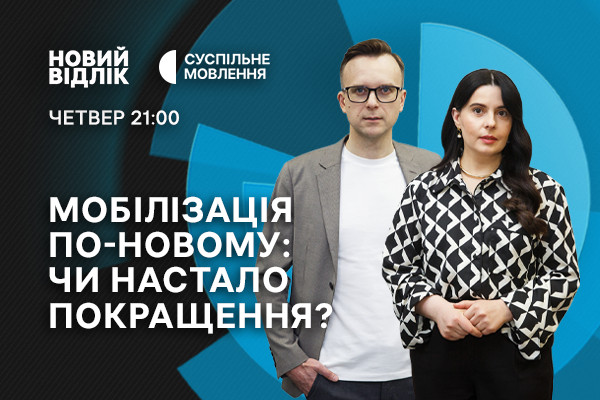 НОВИЙ ВІДЛІК

СУСПІЛЬНЕ МОВЛЕННЯ

ЧЕТВЕР 21:00

МОБІЛІЗАЦІЯ ПО-НОВОМУ: ЧИ НАСТАЛО ПОКРАЩЕННЯ?